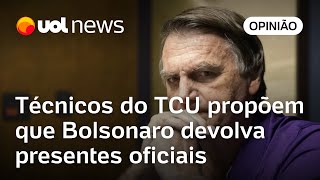 uol news

OPINIÃO

Técnicos do TCU propõem que Bolsonaro devolva presentes oficiais